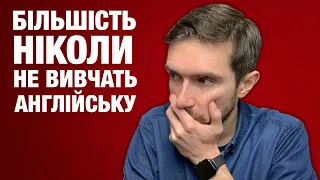 БІЛЬШІСТЬ
НІКОЛИ
НЕ ВИВЧАТЬ
АНГЛІЙСЬКУ